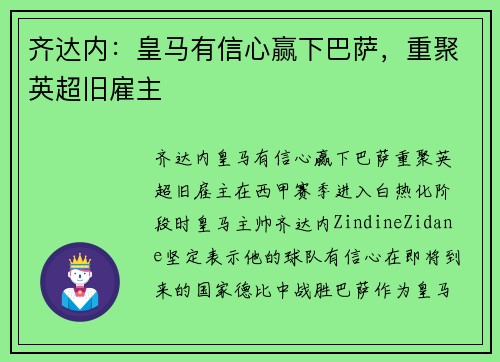 齐达内：皇马有信心赢下巴萨，重聚英超旧雇主

齐达内皇马有信心赢下巴萨重聚英超旧雇主在西甲赛季进入白热化阶段时皇马主帅齐达内ZindineZidane坚定表示他的球队有信心在即将到来的国家德比中战胜巴萨作为皇马